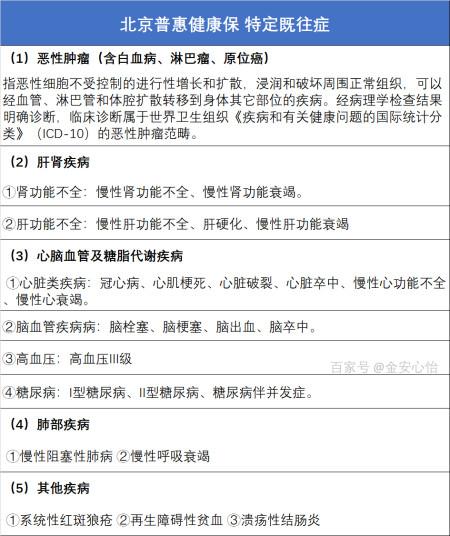 北京普惠健康保 特定既往症

（1）恶性肿瘤（含白血病、淋巴瘤、原位癌）

指恶性细胞不受控制的进行性增长和扩散，浸润和破坏周围正常组织，可以经血管、淋巴管和体腔扩散转移到身体其它部位的疾病。经病理学检查结果明确诊断，临床诊断属于世界卫生组织《疾病和有关健康问题的国际统计分类》（ICD-10）的恶性肿瘤范畴。

（2）肝肾疾病

①肾功能不全：慢性肾功能不全、慢性肾功能衰竭。

②肝功能不全：慢性肝功能不全、肝硬化、慢性肝功能衰竭

（3）心脑血管及糖脂代谢疾病

①心脏类疾病：冠心病、心肌梗死、心脏破裂、心脏卒中、慢性心功能不全、慢性心衰竭。

②脑血管疾病病：脑栓塞、脑梗塞、脑出血、脑卒中。

③高血压：高血压III级

百家号 @金安心怡

④糖尿病：I型糖尿病、II型糖尿病、糖尿病伴并发症。

（4）肺部疾病

①慢性阻塞性肺病 ②慢性呼吸衰竭

（5）其他疾病

①系统性红斑狼疮 ②再生障碍性贫血 ③溃疡性结肠炎